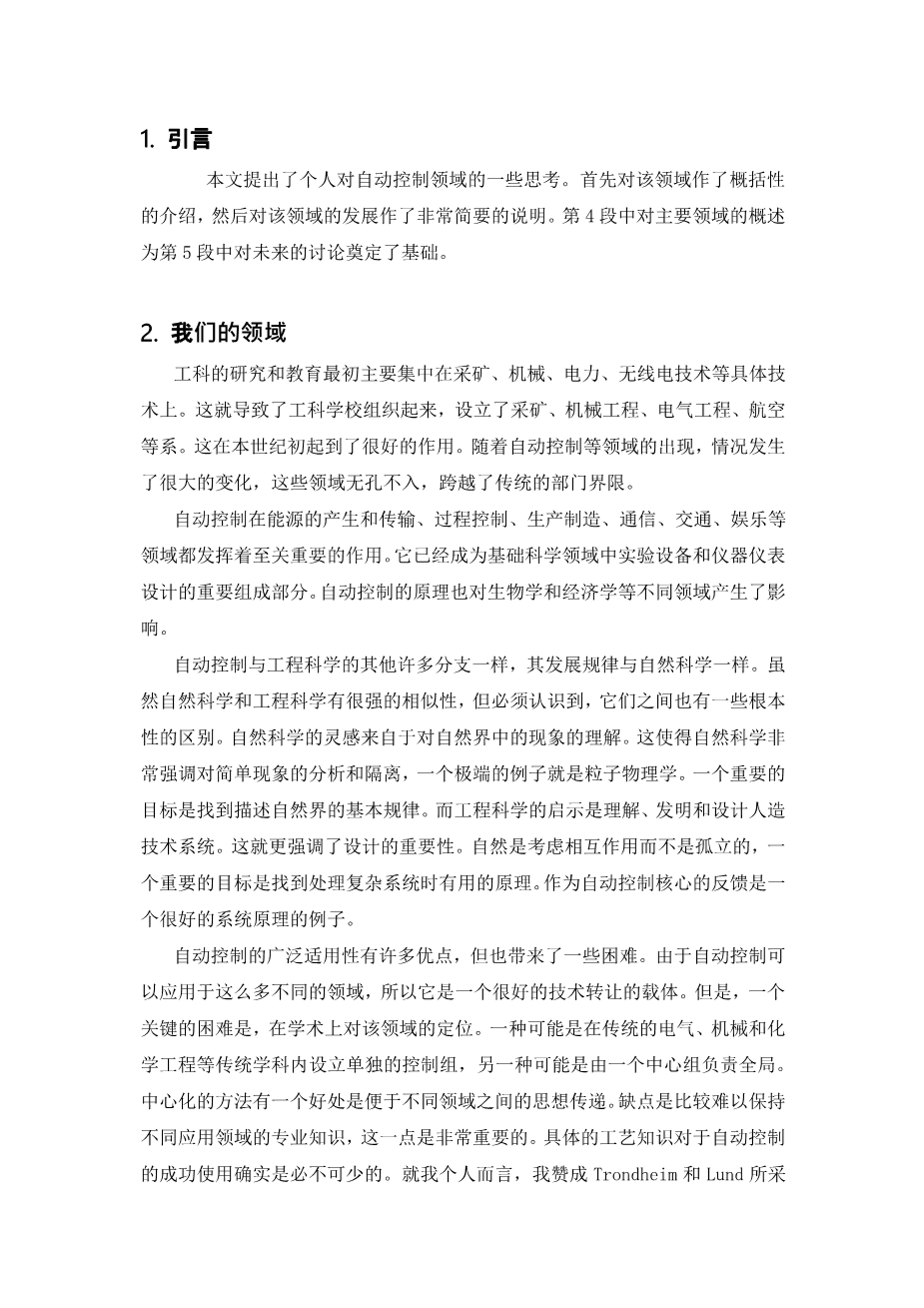 1. 引言

本文提出了个人对自动控制领域的一些思考。首先对该领域作了概括性的介绍，然后对该领域的发展作了非常简要的说明。第 4 段中对主要领域的概述为第 5 段中对未来的讨论奠定了基础。

2. 我们的领域

工科的研究和教育最初主要集中在采矿、机械、电力、无线电技术等具体技术上。这就导致了工科学校组织起来，设立了采矿、机械工程、电气工程、航空等系。这在本世纪初起到了很好的作用。随着自动控制等领域的出现，情况发生了很大的变化，这些领域无孔不入，跨越了传统的部门界限。

自动控制在能源的产生和传输、过程控制、生产制造、通信、交通、娱乐等领域都发挥着至关重要的作用。它已经成为基础科学领域中实验设备和仪器仪表设计的重要组成部分。自动控制的原理也对生物学和经济学等不同领域产生了影响。

自动控制与工程科学的其他许多分支一样，其发展规律与自然科学一样。虽然自然科学和工程科学有很强的相似性，但必须认识到，它们之间也有一些根本性的区别。自然科学的灵感来自于对自然界中的现象的理解。这使得自然科学非常强调对简单现象的分析和隔离，一个极端的例子就是粒子物理学。一个重要的目标是找到描述自然界的基本规律。而工程科学的启示是理解、发明和设计人造技术系统。这就更强调了设计的重要性。自然是考虑相互作用而不是孤立的，一个重要的目标是找到处理复杂系统时有用的原理。作为自动控制核心的反馈是一个很好的系统原理的例子。

自动控制的广泛适用性有许多优点，但也带来了一些困难。由于自动控制可以应用于这么多不同的领域，所以它是一个很好的技术转让的载体。但是，一个关键的困难是，在学术上对该领域的定位。一种可能是在传统的电气、机械和化学工程等传统学科内设立单独的控制组，另一种可能是由一个中心组负责全局。中心化的方法有一个好处是便于不同领域之间的思想传递。缺点是比较难以保持不同应用领域的专业知识，这一点是非常重要的。具体的工艺知识对于自动控制的成功使用确实是必不可少的。就我个人而言，我赞成 Trondheim 和 Lund 所采